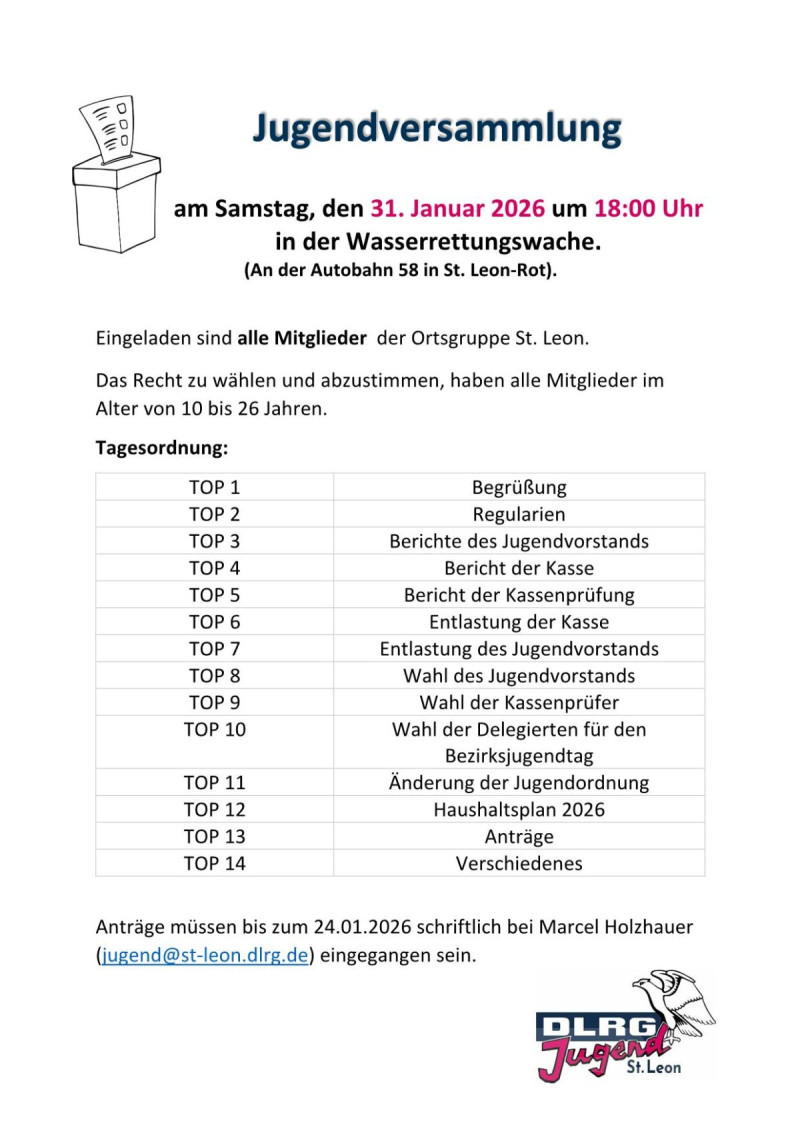 Jugendversammlung

am Samstag, den 31. Januar 2026 um 18:00 Uhr in der Wasserrettungswache.
(An der Autobahn 58 in St. Leon-Rot).

Eingeladen sind alle Mitglieder der Ortsgruppe St. Leon.

Das Recht zu wählen und abzustimmen, haben alle Mitglieder im Alter von 10 bis 26 Jahren.

Tagesordnung:

| TOP 1 | Begrüßung |
|---|---|
| TOP 2 | Regularien |
| TOP 3 | Berichte des Jugendvorstands |
| TOP 4 | Bericht der Kasse |
| TOP 5 | Bericht der Kassenprüfung |
| TOP 6 | Entlastung der Kasse |
| TOP 7 | Entlastung des Jugendvorstands |
| TOP 8 | Wahl des Jugendvorstands |
| TOP 9 | Wahl der Kassenprüfer |
| TOP 10 | Wahl der Delegierten für den Bezirksjugendtag |
| TOP 11 | Änderung der Jugendordnung |
| TOP 12 | Haushaltsplan 2026 |
| TOP 13 | Anträge |
| TOP 14 | Verschiedenes |

Anträge müssen bis zum 24.01.2026 schriftlich bei Marcel Holzhauer (jugend@st-leon.dlrg.de) eingegangen sein.

DLRG Jugend St. Leon